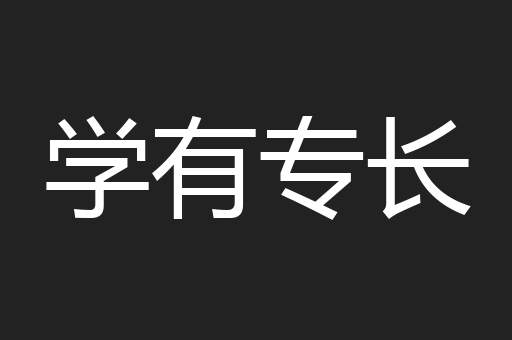 学有专长